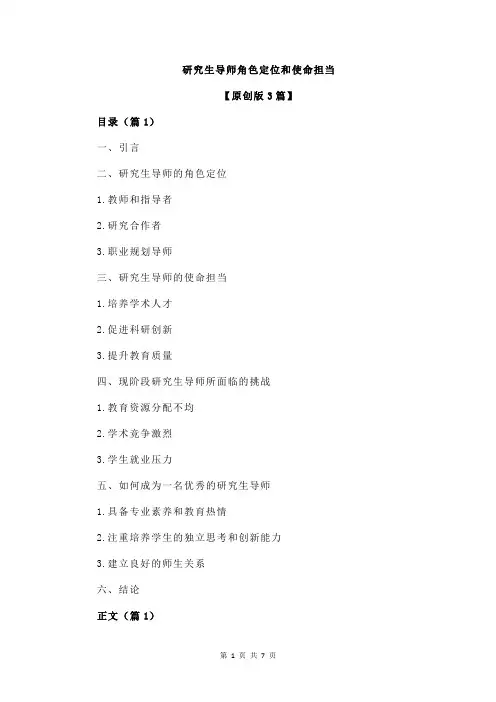 研究生导师角色定位和使命担当

【原创版 3 篇】

目录（篇 1）

一、引言

二、研究生导师的角色定位

1.教师和指导者

2.研究合作者

3.职业规划导师

三、研究生导师的使命担当

1.培养学术人才

2.促进科研创新

3.提升教育质量

四、现阶段研究生导师所面临的挑战

1.教育资源分配不均

2.学术竞争激烈

3.学生就业压力

五、如何成为一名优秀的研究生导师

1.具备专业素养和教育热情

2.注重培养学生的独立思考和创新能力

3.建立良好的师生关系

六、结论

正文（篇 1）

第 1 页 共 7 页